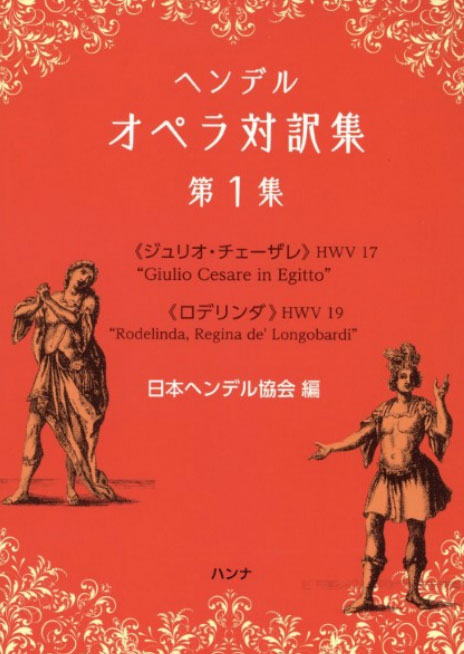 ヘンデル
オペラ対訳集
第1集

《ジュリオ・チェーザレ》HWV 17
"Giulio Cesare in Egitto"

《ロデリンダ》HWV 19
"Rodelinda, Regina de' Longobardi"

日本ヘンデル協会 編

ハンナ